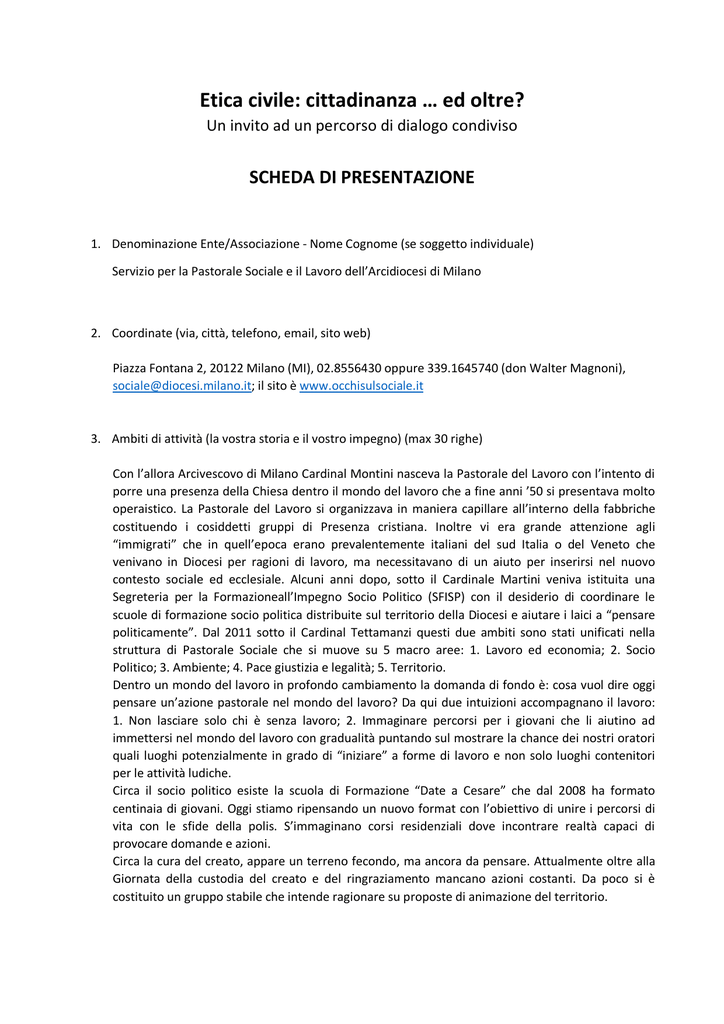 Etica civile: cittadinanza … ed oltre?
Un invito ad un percorso di dialogo condiviso

SCHEDA DI PRESENTAZIONE

1. Denominazione Ente/Associazione - Nome Cognome (se soggetto individuale)

Servizio per la Pastorale Sociale e il Lavoro dell'Arcidiocesi di Milano

2. Coordinate (via, città, telefono, email, sito web)

Piazza Fontana 2, 20122 Milano (MI), 02.8556430 oppure 339.1645740 (don Walter Magnoni), sociale@diocesi.milano.it; il sito è www.occhisulsociale.it

3. Ambiti di attività (la vostra storia e il vostro impegno) (max 30 righe)

Con l'allora Arcivescovo di Milano Cardinal Montini nasceva la Pastorale del Lavoro con l'intento di porre una presenza della Chiesa dentro il mondo del lavoro che a fine anni '50 si presentava molto operaistico. La Pastorale del Lavoro si organizzava in maniera capillare all'interno della fabbriche costituendo i cosiddetti gruppi di Presenza cristiana. Inoltre vi era grande attenzione agli "immigrati" che in quell'epoca erano prevalentemente italiani del sud Italia o del Veneto che venivano in Diocesi per ragioni di lavoro, ma necessitavano di un aiuto per inserirsi nel nuovo contesto sociale ed ecclesiale. Alcuni anni dopo, sotto il Cardinale Martini veniva istituita una Segreteria per la Formazioneall'Impegno Socio Politico (SFISP) con il desiderio di coordinare le scuole di formazione socio politica distribuite sul territorio della Diocesi e aiutare i laici a "pensare politicamente". Dal 2011 sotto il Cardinal Tettamanzi questi due ambiti sono stati unificati nella struttura di Pastorale Sociale che si muove su 5 macro aree: 1. Lavoro ed economia; 2. Socio Politico; 3. Ambiente; 4. Pace giustizia e legalità; 5. Territorio.
Dentro un mondo del lavoro in profondo cambiamento la domanda di fondo è: cosa vuol dire oggi pensare un'azione pastorale nel mondo del lavoro? Da qui due intuizioni accompagnano il lavoro: 1. Non lasciare solo chi è senza lavoro; 2. Immaginare percorsi per i giovani che li aiutino ad immettersi nel mondo del lavoro con gradualità puntando sul mostrare la chance dei nostri oratori quali luoghi potenzialmente in grado di "iniziare" a forme di lavoro e non solo luoghi contenitori per le attività ludiche.
Circa il socio politico esiste la scuola di Formazione "Date a Cesare" che dal 2008 ha formato centinaia di giovani. Oggi stiamo ripensando un nuovo format con l'obiettivo di unire i percorsi di vita con le sfide della polis. S'immaginano corsi residenziali dove incontrare realtà capaci di provocare domande e azioni.
Circa la cura del creato, appare un terreno fecondo, ma ancora da pensare. Attualmente oltre alla Giornata della custodia del creato e del ringraziamento mancano azioni costanti. Da poco si è costituito un gruppo stabile che intende ragionare su proposte di animazione del territorio.